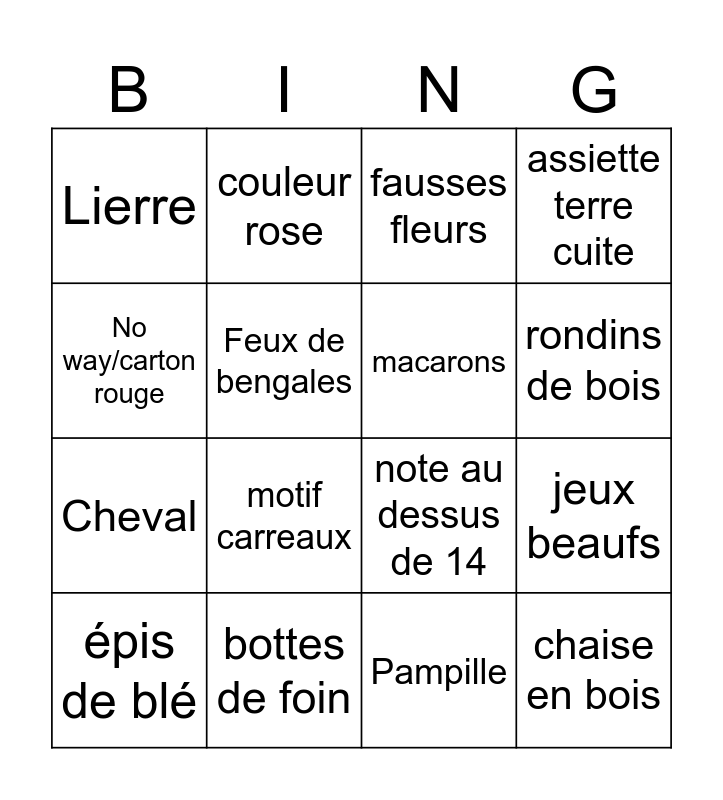 | B | I | N | G |
|---|---|---|---|
| Lierre | couleur rose | fausses fleurs | assiette terre cuite |
| No way/carton rouge | Feux de bengales | macarons | rondins de bois |
| Cheval | motif carreaux | note au dessus de 14 | jeux beaufs |
| épis de blé | bottes de foin | Pampille | chaise en bois |